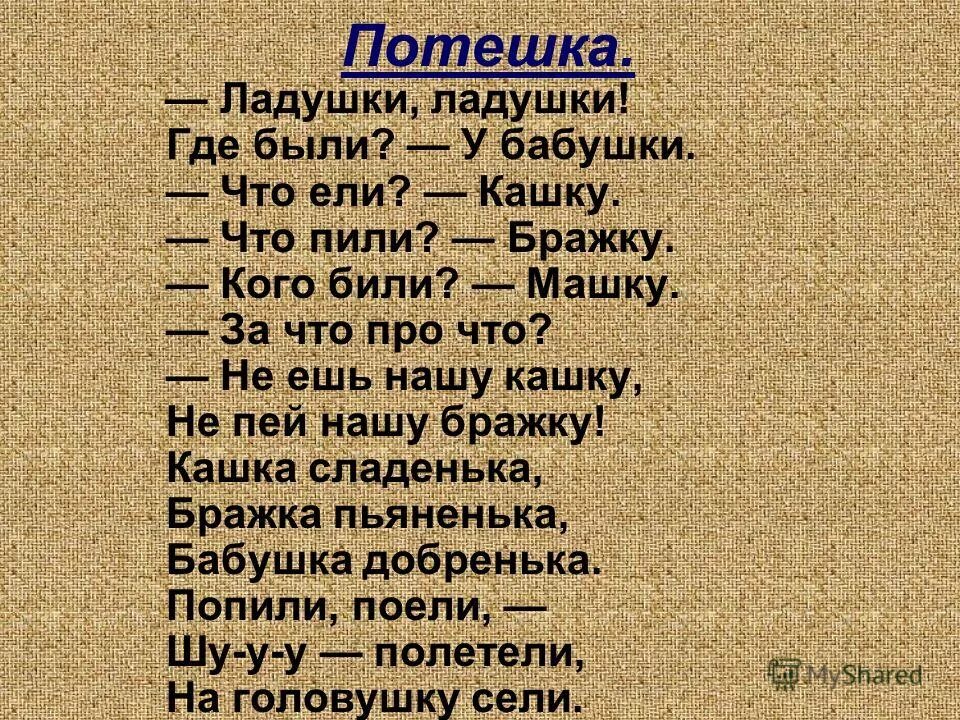 Потешка.

— Ладушки, ладушки!
Где были? — У бабушки.
— Что ели? — Кашку.
— Что пили? — Бражку.
— Кого били? — Машку.
— За что про что?
— Не ешь нашу кашку,
Не пей нашу бражку!
Кашка сладенька,
Бражка пьяненька,
Бабушка добренька.
Попили, поели, —
Шу-у-у — полетели,
На головушку сели.

MyShared